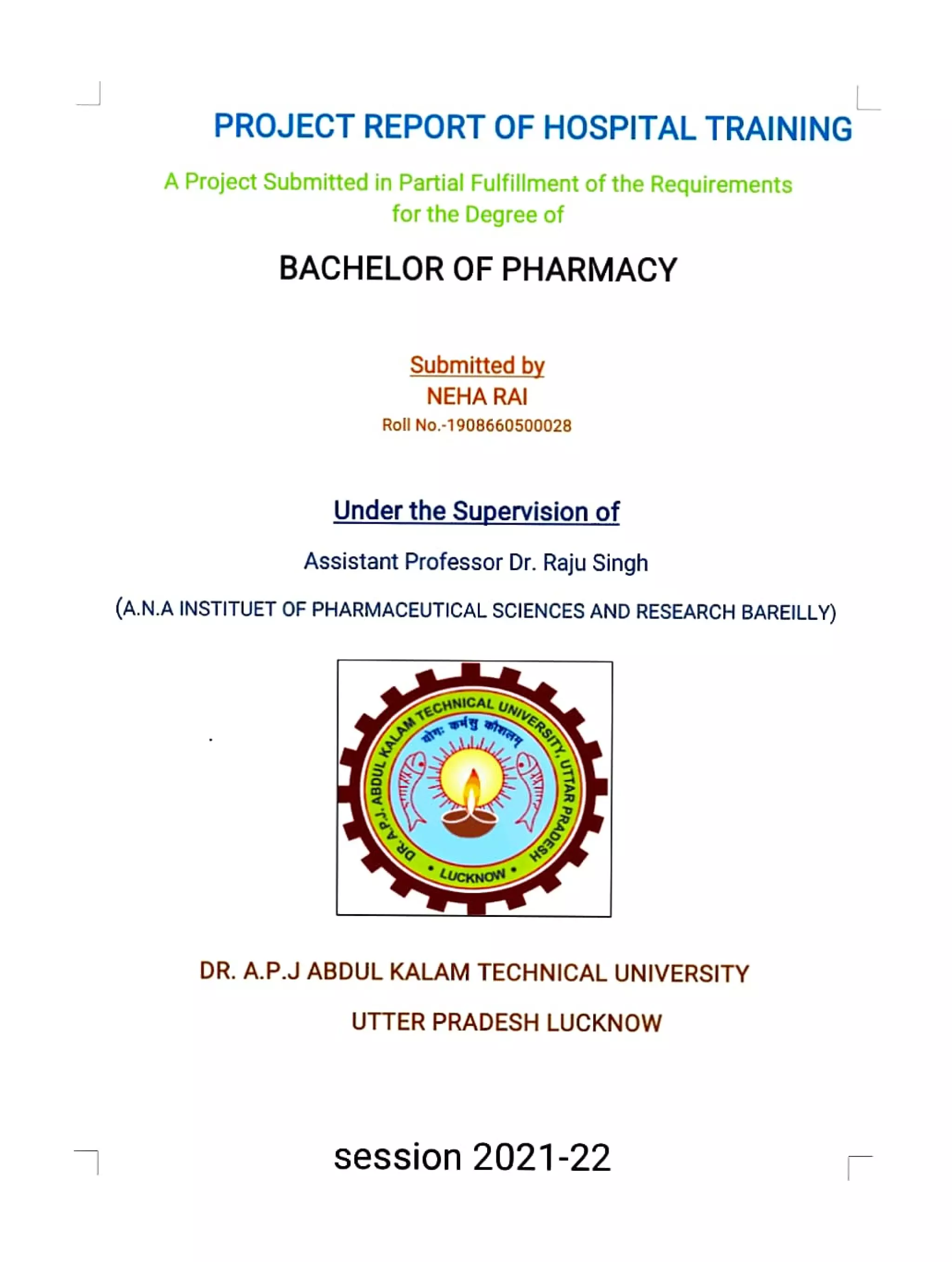 PROJECT REPORT OF HOSPITAL TRAINING

A Project Submitted in Partial Fulfillment of the Requirements for the Degree of

BACHELOR OF PHARMACY

Submitted by
NEHA RAI
Roll No.-1908660500028

Under the Supervision of

Assistant Professor Dr. Raju Singh

(A.N.A INSTITUET OF PHARMACEUTICAL SCIENCES AND RESEARCH BAREILLY)

DR. A.P.J. ABDUL KALAM TECHNICAL UNIVERSITY, UTTAR PRADESH
योगः कर्मसु कौशलम्
• LUCKNOW •

DR. A.P.J ABDUL KALAM TECHNICAL UNIVERSITY

UTTER PRADESH LUCKNOW

session 2021-22